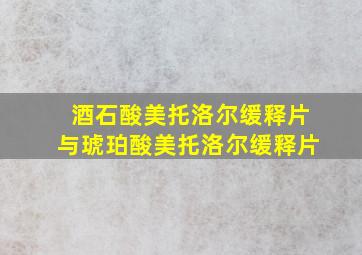 酒石酸美托洛尔缓释片
与琥珀酸美托洛尔缓释片